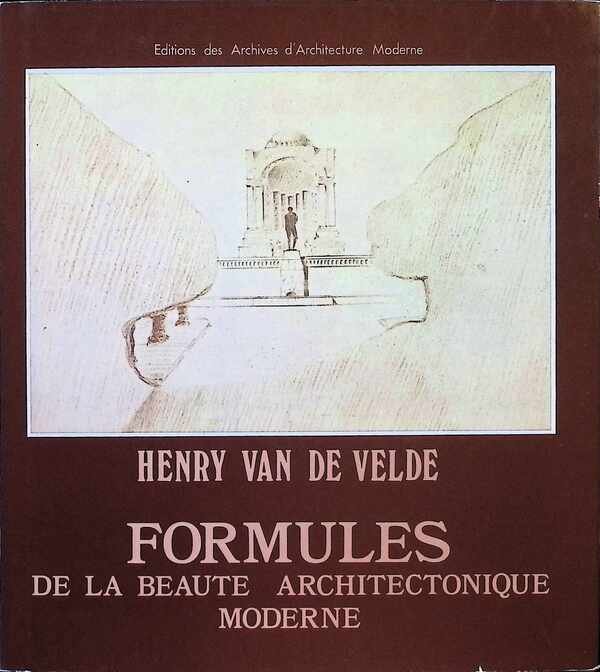 Editions des Archives d'Architecture Moderne

HENRY VAN DE VELDE

FORMULES
DE LA BEAUTE ARCHITECTONIQUE
MODERNE